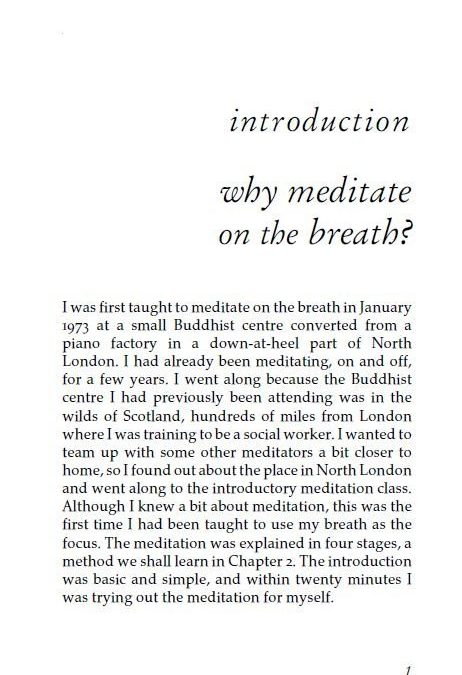 introduction

why meditate on the breath?

I was first taught to meditate on the breath in January 1973 at a small Buddhist centre converted from a piano factory in a down-at-heel part of North London. I had already been meditating, on and off, for a few years. I went along because the Buddhist centre I had previously been attending was in the wilds of Scotland, hundreds of miles from London where I was training to be a social worker. I wanted to team up with some other meditators a bit closer to home, so I found out about the place in North London and went along to the introductory meditation class. Although I knew a bit about meditation, this was the first time I had been taught to use my breath as the focus. The meditation was explained in four stages, a method we shall learn in Chapter 2. The introduction was basic and simple, and within twenty minutes I was trying out the meditation for myself.

1